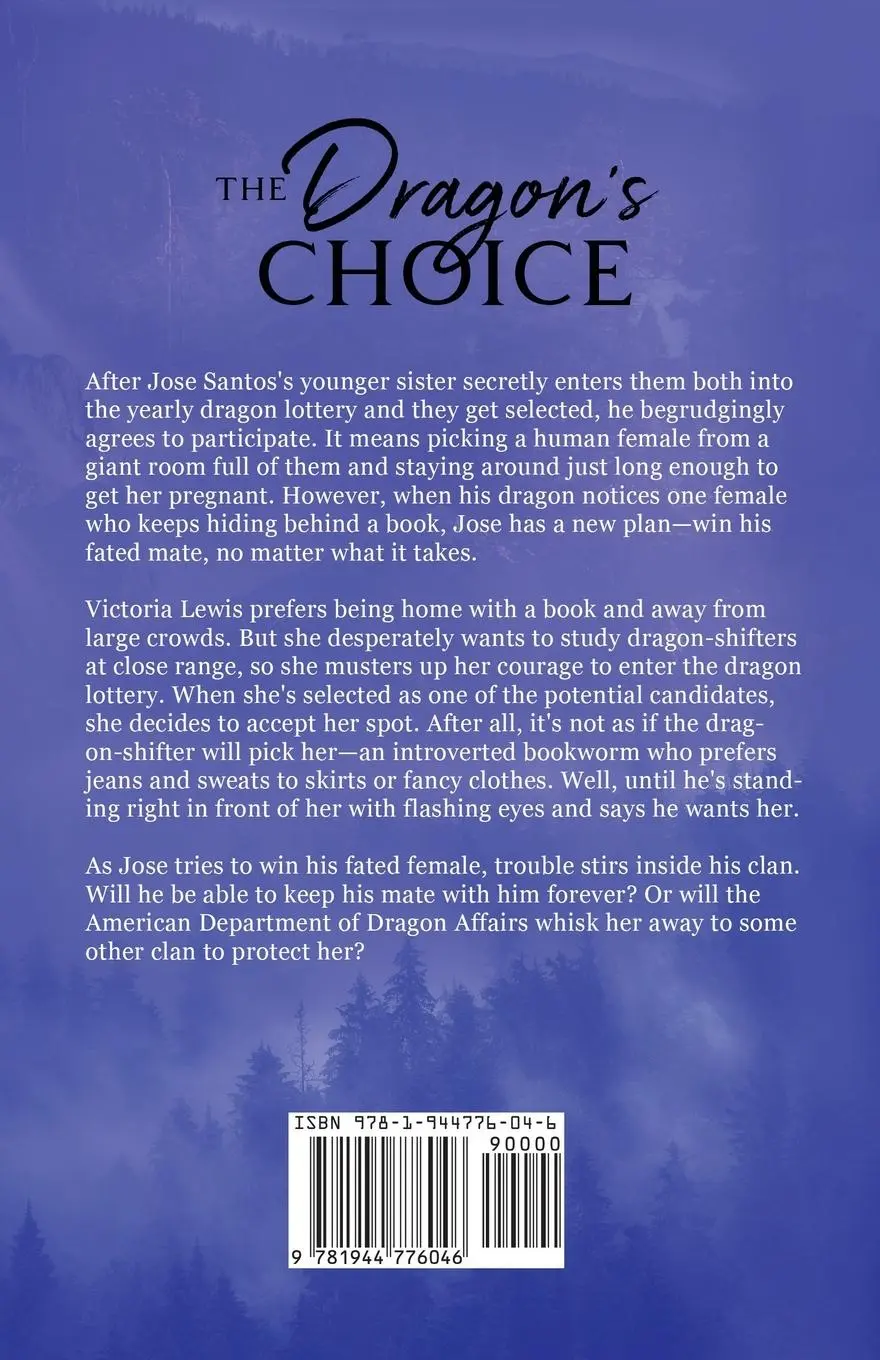 THE Dragon's CHOICE

After Jose Santos's younger sister secretly enters them both into the yearly dragon lottery and they get selected, he begrudgingly agrees to participate. It means picking a human female from a giant room full of them and staying around just long enough to get her pregnant. However, when his dragon notices one female who keeps hiding behind a book, Jose has a new plan—win his fated mate, no matter what it takes.

Victoria Lewis prefers being home with a book and away from large crowds. But she desperately wants to study dragon-shifters at close range, so she musters up her courage to enter the dragon lottery. When she's selected as one of the potential candidates, she decides to accept her spot. After all, it's not as if the dragon-shifter will pick her—an introverted bookworm who prefers jeans and sweats to skirts or fancy clothes. Well, until he's standing right in front of her with flashing eyes and says he wants her.

As Jose tries to win his fated female, trouble stirs inside his clan. Will he be able to keep his mate with him forever? Or will the American Department of Dragon Affairs whisk her away to some other clan to protect her?

ISBN 978-1-944776-04-6
90000
9 781944 776046